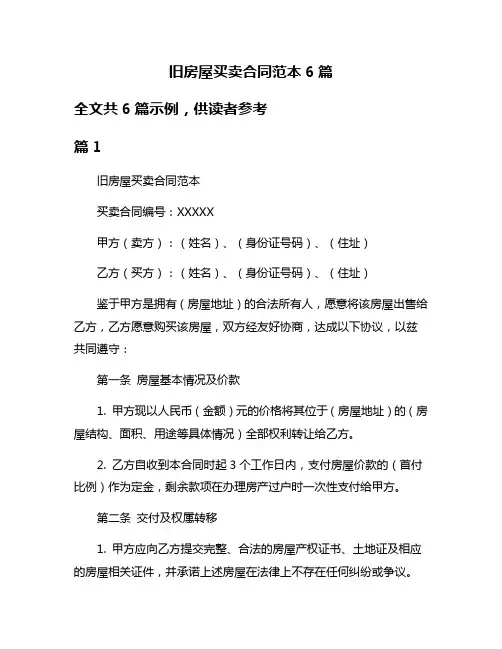 旧房屋买卖合同范本 6 篇

全文共 6 篇示例，供读者参考

篇 1

旧房屋买卖合同范本

买卖合同编号：XXXXX

甲方（卖方）：（姓名）、（身份证号码）、（住址）

乙方（买方）：（姓名）、（身份证号码）、（住址）

鉴于甲方是拥有（房屋地址）的合法所有人，愿意将该房屋出售给乙方，乙方愿意购买该房屋，双方经友好协商，达成以下协议，以兹共同遵守：

第一条 房屋基本情况及价款

1. 甲方现以人民币（金额）元的价格将其位于（房屋地址）的（房屋结构、面积、用途等具体情况）全部权利转让给乙方。

2. 乙方自收到本合同时起 3 个工作日内，支付房屋价款的（首付比例）作为定金，剩余款项在办理房产过户时一次性支付给甲方。

第二条 交付及权属转移

1. 甲方应向乙方提交完整、合法的房屋产权证书、土地证及相应的房屋相关证件，并承诺上述房屋在法律上不存在任何纠纷或争议。